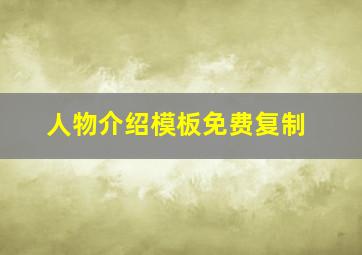 人物介绍模板免费复制